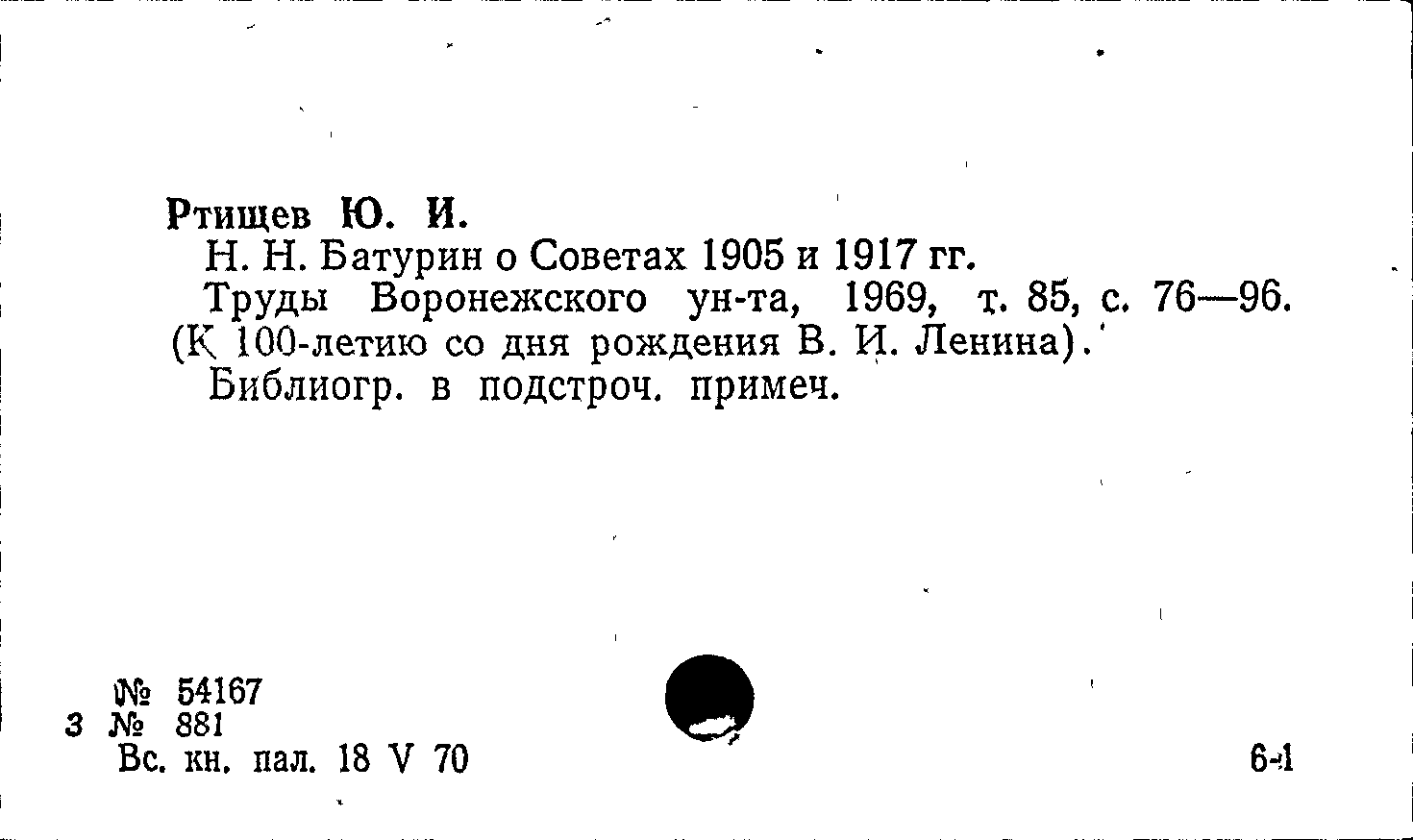 Ртищев Ю. И.

Н. Н. Батурин о Советах 1905 и 1917 гг.

Труды Воронежского ун-та, 1969, т. 85, с. 76—96. (К 100-летию со дня рождения В. И. Ленина).

Библиогр. в подстроч. примеч.

№ 54167
3 № 881
Вс. кн. пал. 18 V 70

6-1